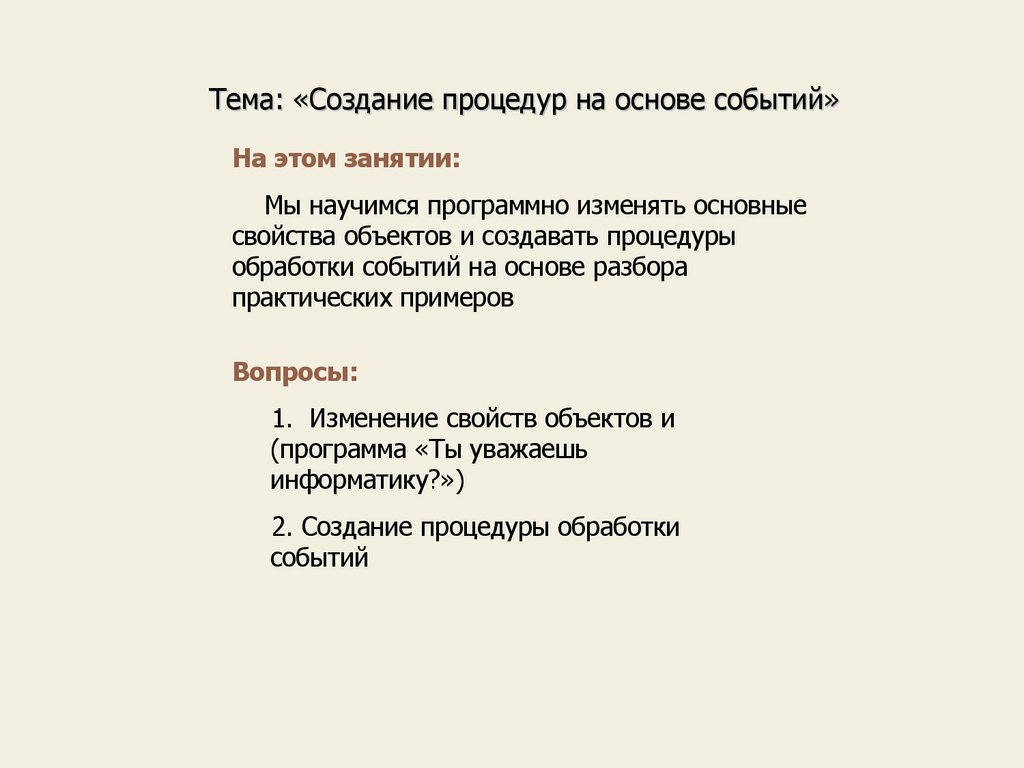 Тема: «Создание процедур на основе событий»

На этом занятии:

Мы научимся программно изменять основные свойства объектов и создавать процедуры обработки событий на основе разбора практических примеров

Вопросы:

1. Изменение свойств объектов и (программа «Ты уважаешь информатику?»)

2. Создание процедуры обработки событий